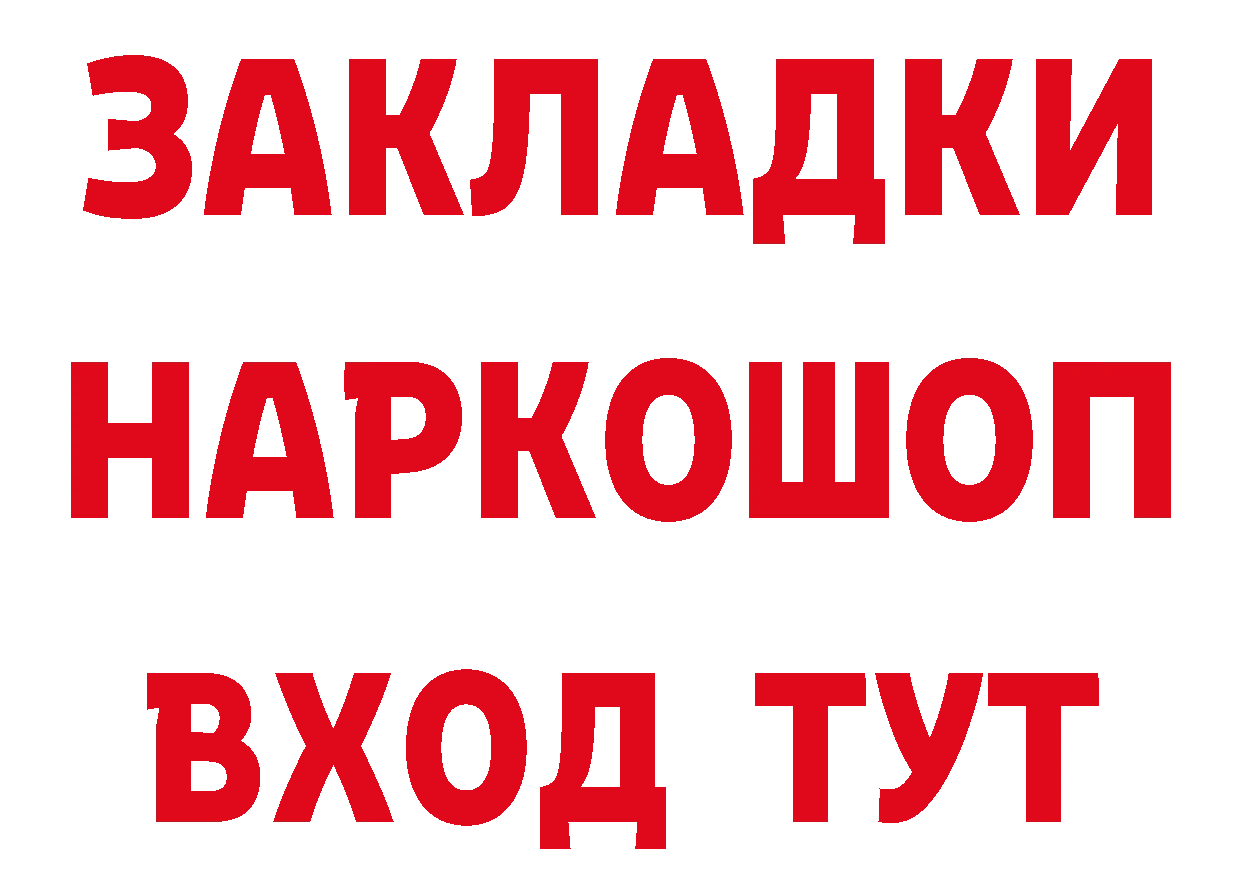 ЗАКЛАДКИ
НАРКОШОП
ВХОД ТУТ